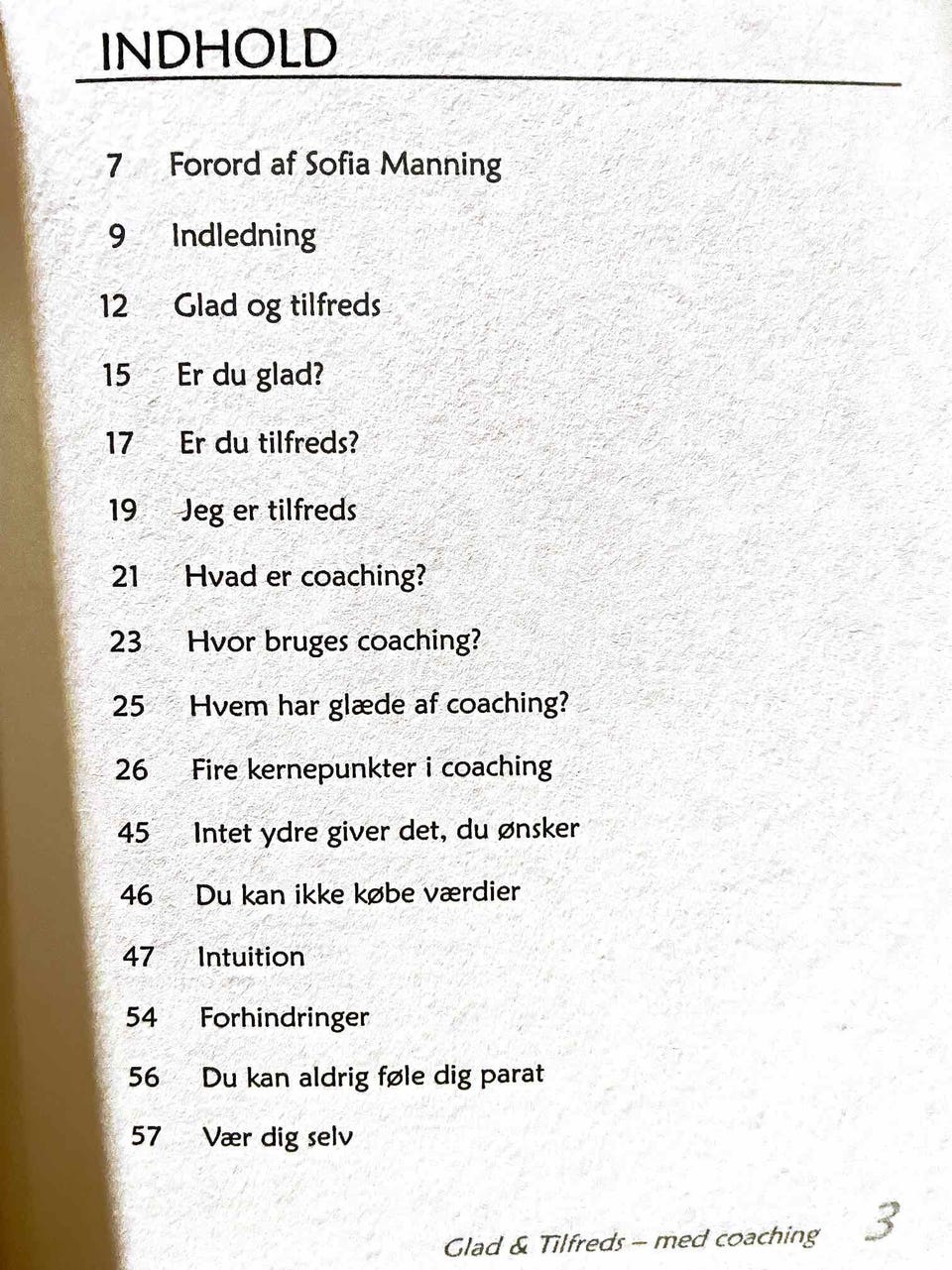 INDHOLD

7 Forord af Sofia Manning

9 Indledning

12 Glad og tilfreds

15 Er du glad?

17 Er du tilfreds?

19 Jeg er tilfreds

21 Hvad er coaching?

23 Hvor bruges coaching?

25 Hvem har glæde af coaching?

26 Fire kernepunkter i coaching

45 Intet ydre giver det, du ønsker

46 Du kan ikke købe værdier

47 Intuition

54 Forhindringer

56 Du kan aldrig føle dig parat

57 Vær dig selv

Glad & Tilfreds – med coaching 3